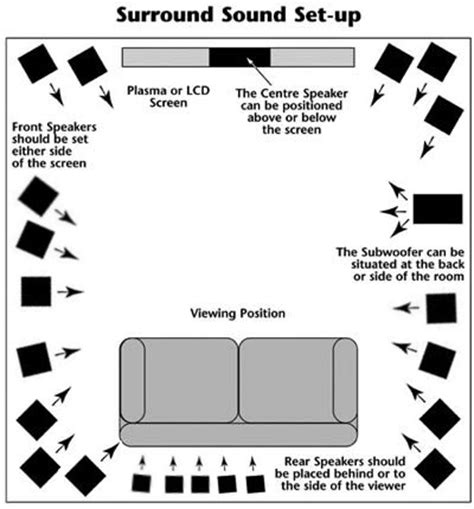 Surround Sound Set-up

Plasma or LCD Screen

The Centre Speaker can be positioned above or below the screen

Front Speakers should be set either side of the screen

The Subwoofer can be situated at the back or side of the room

Viewing Position

Rear Speakers should be placed behind or to the side of the viewer